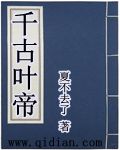 千古叶帝

夏不去了 著

www.qidian.com